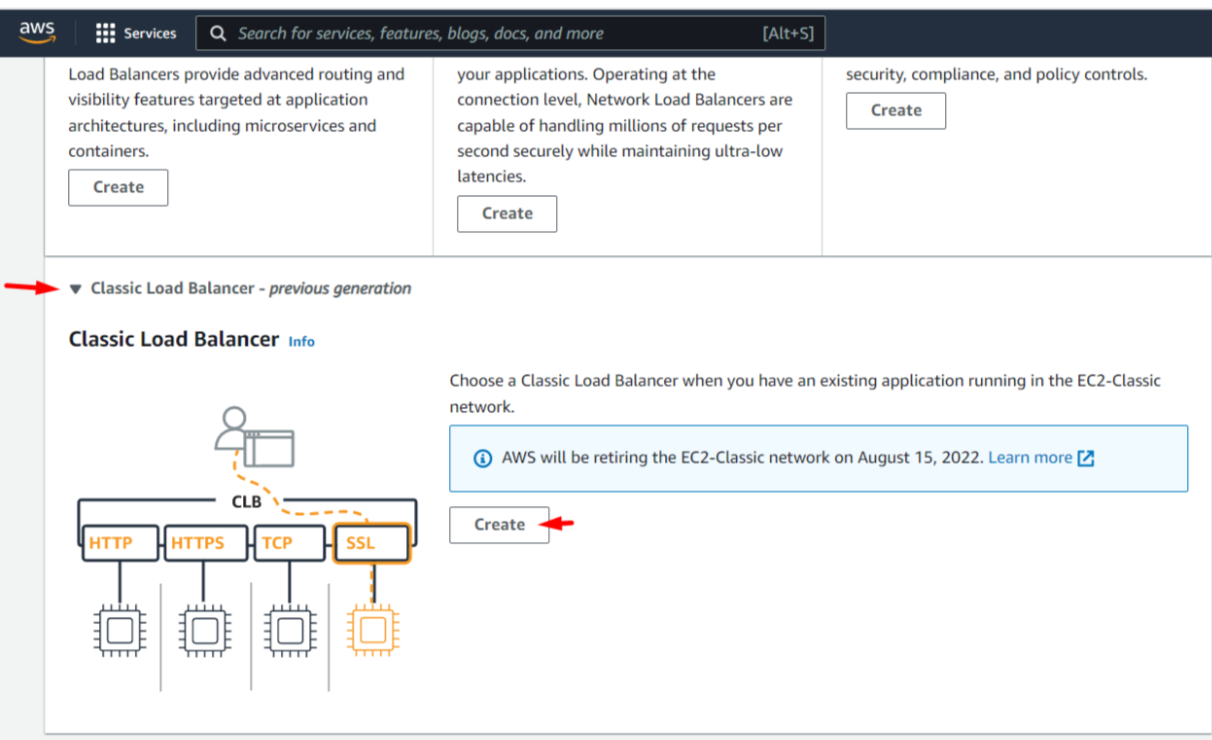 aws Services Search for services, features, blogs, docs, and more [Alt+S]

Load Balancers provide advanced routing and visibility features targeted at application architectures, including microservices and containers.

Create

your applications. Operating at the connection level, Network Load Balancers are capable of handling millions of requests per second securely while maintaining ultra-low latencies.

Create

security, compliance, and policy controls.

Create

Classic Load Balancer - previous generation

Classic Load Balancer Info

CLB

HTTP HTTPS TCP SSL

Choose a Classic Load Balancer when you have an existing application running in the EC2-Classic network.

AWS will be retiring the EC2-Classic network on August 15, 2022. Learn more

Create